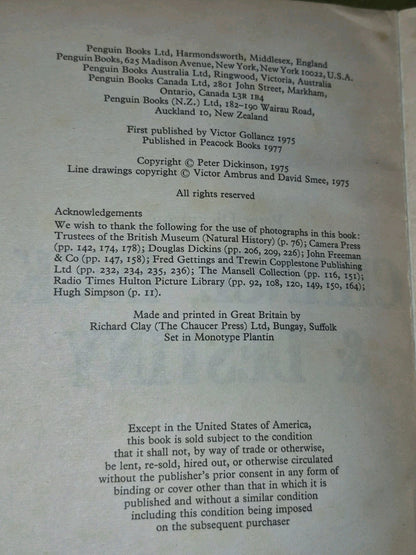 Penguin Books Ltd, Harmondsworth, Middlesex, England
Penguin Books, 625 Madison Avenue, New York, New York 10022, U.S.A.
Penguin Books Australia Ltd, Ringwood, Victoria, Australia
Penguin Books Canada Ltd, 2801 John Street, Markham, Ontario, Canada L3R 1B4
Penguin Books (N.Z.) Ltd, 182–190 Wairau Road, Auckland 10, New Zealand

First published by Victor Gollancz 1975
Published in Peacock Books 1977

Copyright © Peter Dickinson, 1975
Line drawings copyright © Victor Ambrus and David Smee, 1975

All rights reserved

Acknowledgements
We wish to thank the following for the use of photographs in this book: Trustees of the British Museum (Natural History) (p. 76); Camera Press (pp. 142, 174, 178); Douglas Dickins (pp. 206, 209, 226); John Freeman & Co (pp. 147, 158); Fred Gettings and Trewin Copplestone Publishing Ltd (pp. 232, 234, 235, 236); The Mansell Collection (pp. 116, 151); Radio Times Hulton Picture Library (pp. 92, 108, 120, 149, 150, 164); Hugh Simpson (p. 11).

Made and printed in Great Britain by
Richard Clay (The Chaucer Press) Ltd, Bungay, Suffolk
Set in Monotype Plantin

Except in the United States of America, this book is sold subject to the condition that it shall not, by way of trade or otherwise, be lent, re-sold, hired out, or otherwise circulated without the publisher's prior consent in any form of binding or cover other than that in which it is published and without a similar condition including this condition being imposed on the subsequent purchaser